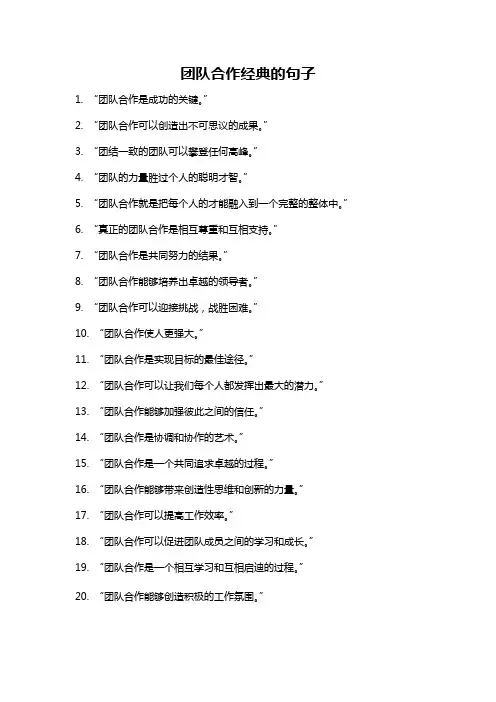 团队合作经典的句子

1. “团队合作是成功的关键。”

2. “团队合作可以创造出不可思议的成果。”

3. “团结一致的团队可以攀登任何高峰。”

4. “团队的力量胜过个人的聪明才智。”

5. “团队合作就是把每个人的才能融入到一个完整的整体中。”

6. “真正的团队合作是相互尊重和互相支持。”

7. “团队合作是共同努力的结果。”

8. “团队合作能够培养出卓越的领导者。”

9. “团队合作可以迎接挑战，战胜困难。”

10. “团队合作使人更强大。”

11. “团队合作是实现目标的最佳途径。”

12. “团队合作可以让我们每个人都发挥出最大的潜力。”

13. “团队合作能够加强彼此之间的信任。”

14. “团队合作是协调和协作的艺术。”

15. “团队合作是一个共同追求卓越的过程。”

16. “团队合作能够带来创造性思维和创新的力量。”

17. “团队合作可以提高工作效率。”

18. “团队合作可以促进团队成员之间的学习和成长。”

19. “团队合作是一个相互学习和互相启迪的过程。”

20. “团队合作能够创造积极的工作氛围。”